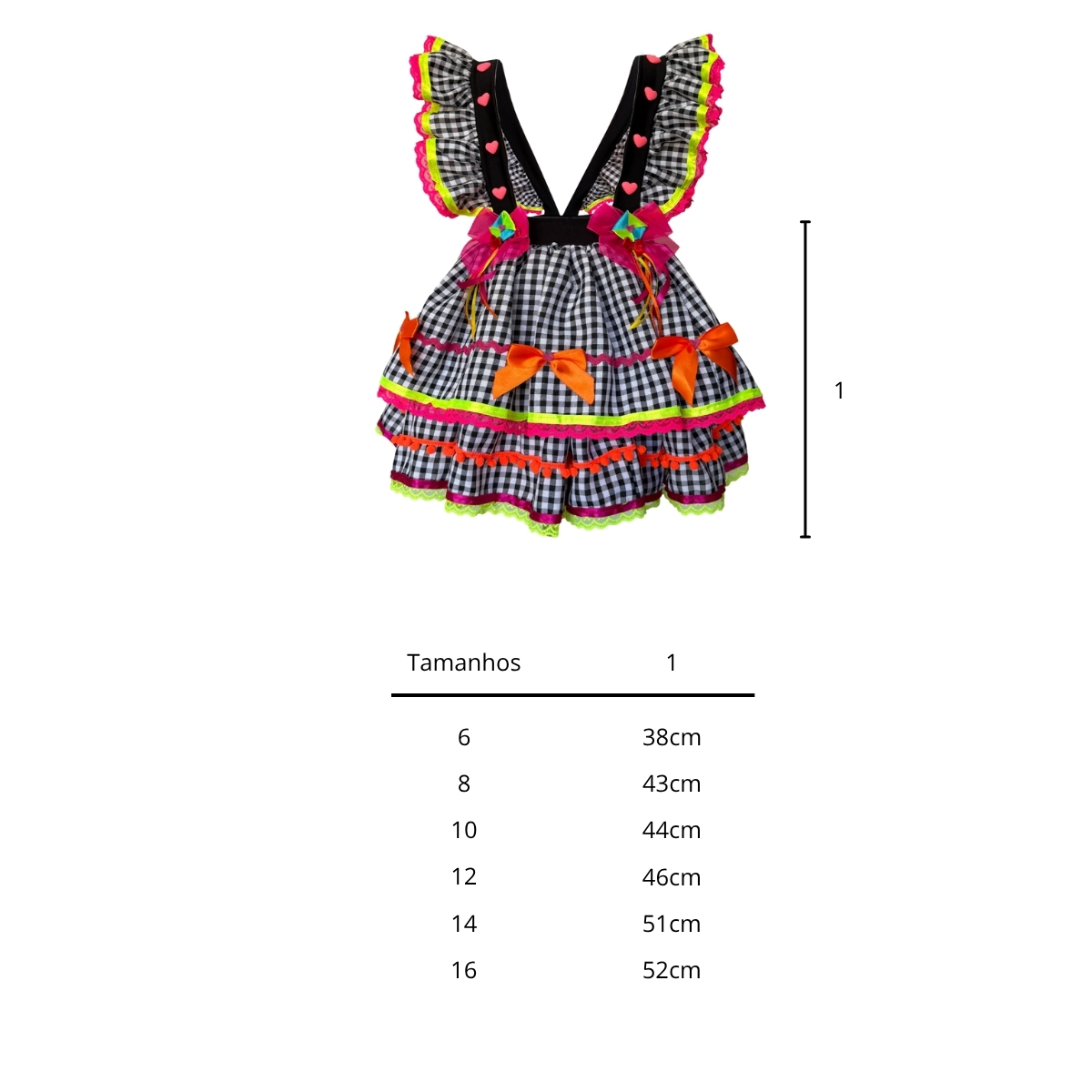 1

| Tamanhos | 1 |
|---|---|
| 6 | 38cm |
| 8 | 43cm |
| 10 | 44cm |
| 12 | 46cm |
| 14 | 51cm |
| 16 | 52cm |